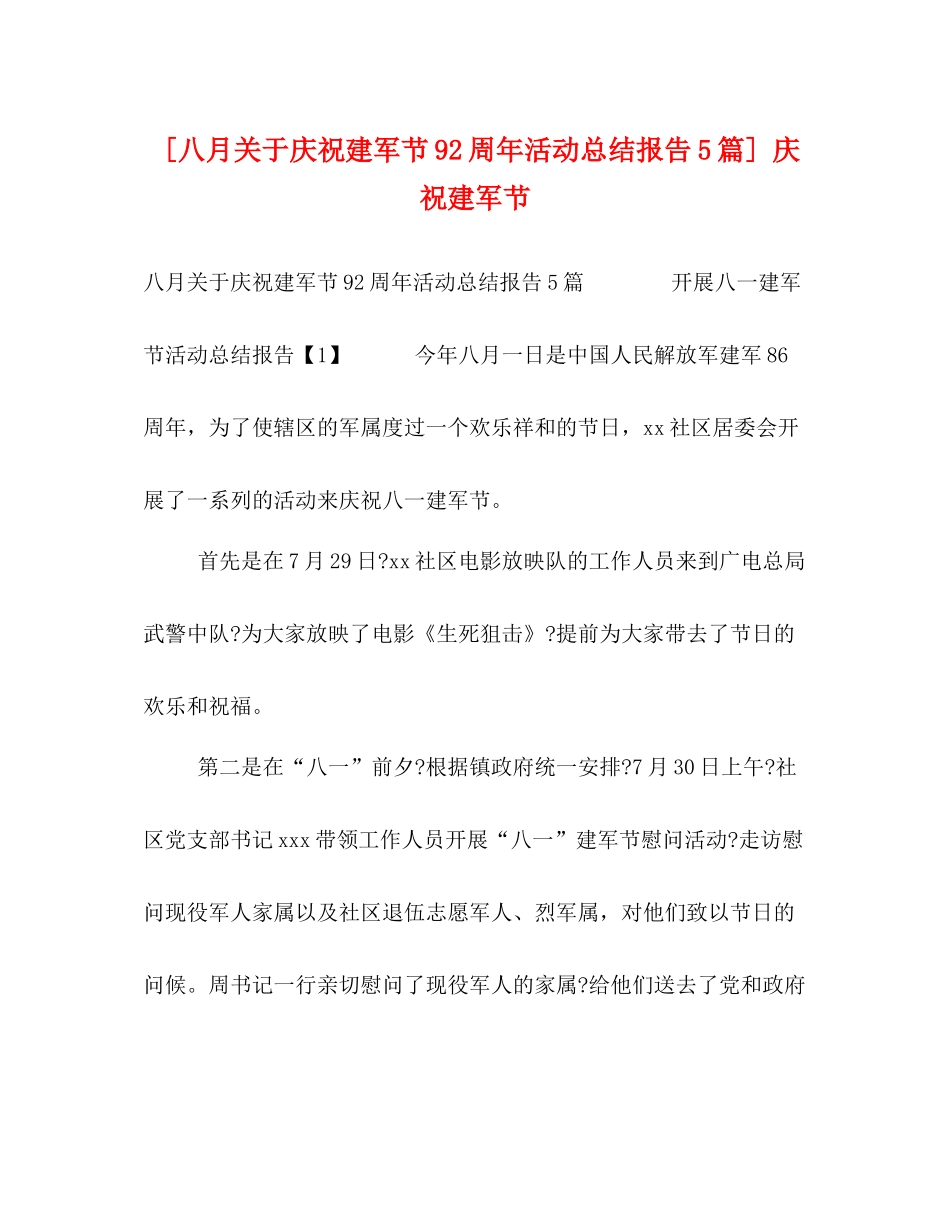 [八月关于庆祝建军节92周年活动总结报告5篇] 庆祝建军节

八月关于庆祝建军节92周年活动总结报告5篇　　开展八一建军节活动总结报告【1】　　今年八月一日是中国人民解放军建军86周年，为了使辖区的军属度过一个欢乐祥和的节日，xx社区居委会开展了一系列的活动来庆祝八一建军节。

首先是在7月29日?xx社区电影放映队的工作人员来到广电总局武警中队?为大家放映了电影《生死狙击》?提前为大家带去了节日的欢乐和祝福。

第二是在“八一”前夕?根据镇政府统一安排?7月30日上午?社区党支部书记xxx带领工作人员开展“八一”建军节慰问活动?走访慰问现役军人家属以及社区退伍志愿军人、烈军属，对他们致以节日的问候。周书记一行亲切慰问了现役军人的家属?给他们送去了党和政府